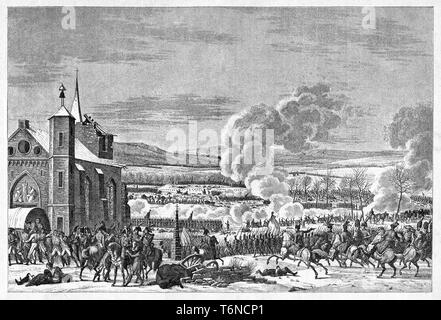 a
a
alamy
alamy - T6NCP1